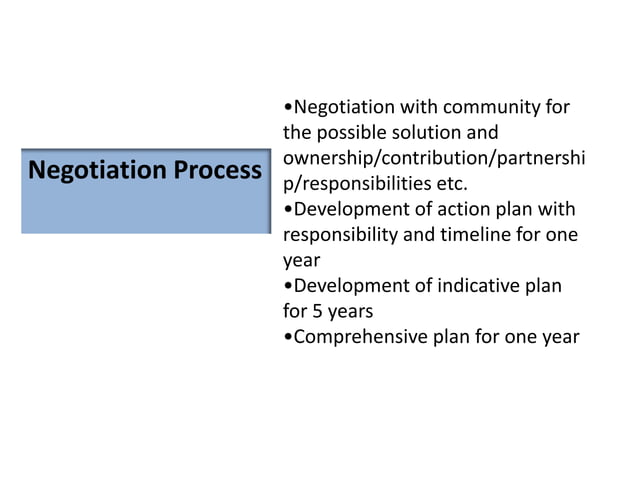 Negotiation Process

•Negotiation with community for the possible solution and ownership/contribution/partnership/responsibilities etc.
•Development of action plan with responsibility and timeline for one year
•Development of indicative plan for 5 years
•Comprehensive plan for one year